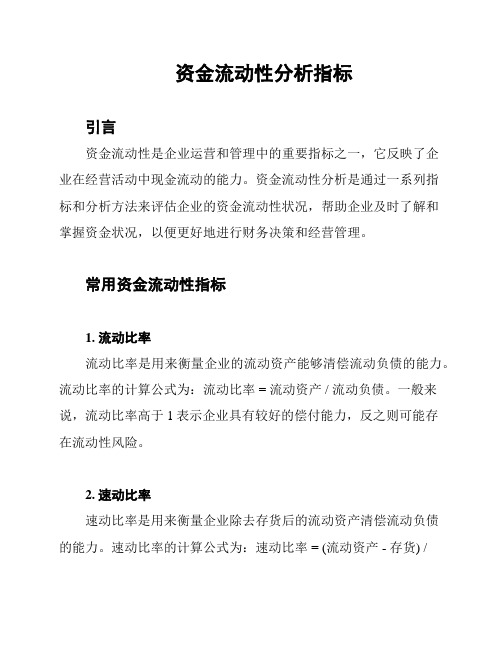 资金流动性分析指标

引言

资金流动性是企业运营和管理中的重要指标之一，它反映了企业在经营活动中现金流动的能力。资金流动性分析是通过一系列指标和分析方法来评估企业的资金流动性状况，帮助企业及时了解和掌握资金状况，以便更好地进行财务决策和经营管理。

常用资金流动性指标

1. 流动比率

流动比率是用来衡量企业的流动资产能够清偿流动负债的能力。流动比率的计算公式为：流动比率 = 流动资产 / 流动负债。一般来说，流动比率高于 1 表示企业具有较好的偿付能力，反之则可能存在流动性风险。

2. 速动比率

速动比率是用来衡量企业除去存货后的流动资产清偿流动负债的能力。速动比率的计算公式为：速动比率 = (流动资产 - 存货) /